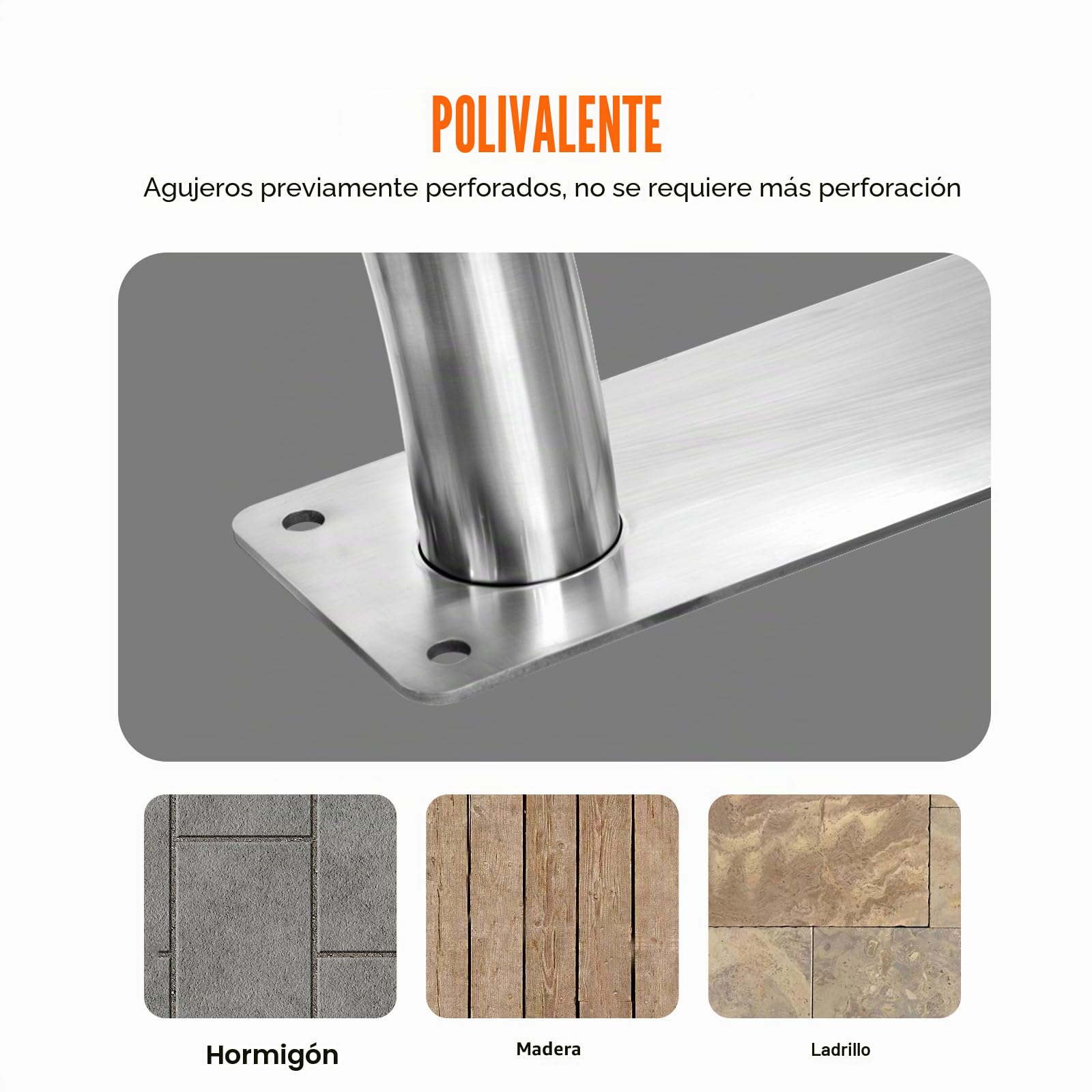 POLIVALENTE

Agujeros previamente perforados, no se requiere más perforación

Hormigón

Madera

Ladrillo